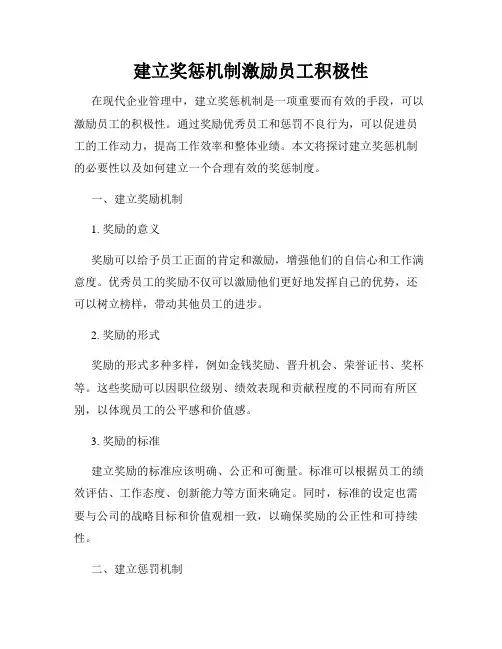 建立奖惩机制激励员工积极性

在现代企业管理中，建立奖惩机制是一项重要而有效的手段，可以激励员工的积极性。通过奖励优秀员工和惩罚不良行为，可以促进员工的工作动力，提高工作效率和整体业绩。本文将探讨建立奖惩机制的必要性以及如何建立一个合理有效的奖惩制度。

一、建立奖励机制

1. 奖励的意义

奖励可以给予员工正面的肯定和激励，增强他们的自信心和工作满意度。优秀员工的奖励不仅可以激励他们更好地发挥自己的优势，还可以树立榜样，带动其他员工的进步。

2. 奖励的形式

奖励的形式多种多样，例如金钱奖励、晋升机会、荣誉证书、奖杯等。这些奖励可以因职位级别、绩效表现和贡献程度的不同而有所区别，以体现员工的公平感和价值感。

3. 奖励的标准

建立奖励的标准应该明确、公正和可衡量。标准可以根据员工的绩效评估、工作态度、创新能力等方面来确定。同时，标准的设定也需要与公司的战略目标和价值观相一致，以确保奖励的公正性和可持续性。

二、建立惩罚机制